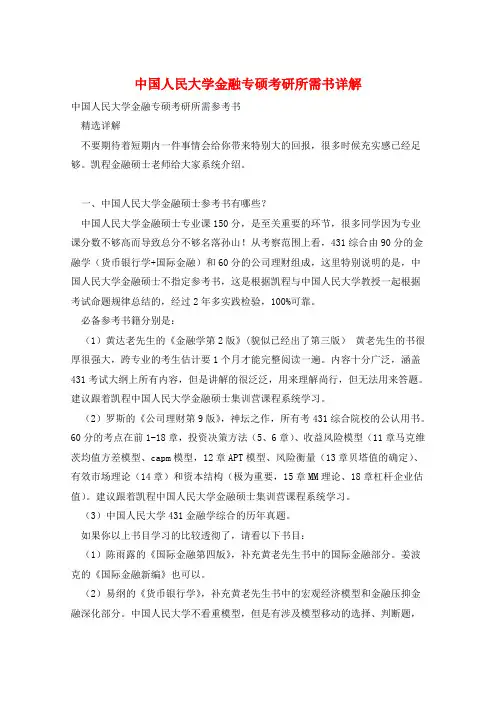 中国人民大学金融专硕考研所需书详解

中国人民大学金融专硕考研所需参考书

精选详解

不要期待着短期内一件事情会给你带来特别大的回报，很多时候充实感已经足够。凯程金融硕士老师给大家系统介绍。

一、中国人民大学金融硕士参考书有哪些？

中国人民大学金融硕士专业课150分，是至关重要的环节，很多同学因为专业课分数不够高而导致总分不够名落孙山！从考察范围上看，431综合由90分的金融学（货币银行学+国际金融）和60分的公司理财组成，这里特别说明的是，中国人民大学金融硕士不指定参考书，这是根据凯程与中国人民大学教授一起根据考试命题规律总结的，经过2年多实践检验，100%可靠。

必备参考书籍分别是：

（1）黄达老先生的《金融学第2版》（貌似已经出了第三版） 黄老先生的书很厚很强大，跨专业的考生估计要1个月才能完整阅读一遍。内容十分广泛，涵盖431考试大纲上所有内容，但是讲解的很泛泛，用来理解尚行，但无法用来答题。建议跟着凯程中国人民大学金融硕士集训营课程系统学习。

（2）罗斯的《公司理财第9版》，神坛之作，所有考431综合院校的公认用书。60分的考点在前1-18章，投资决策方法（5、6章）、收益风险模型（11章马克维茨均值方差模型、capm模型，12章APT模型、风险衡量（13章贝塔值的确定）、有效市场理论（14章）和资本结构（极为重要，15章MM理论、18章杠杆企业估值）。建议跟着凯程中国人民大学金融硕士集训营课程系统学习。

（3）中国人民大学431金融学综合的历年真题。

如果你以上书目学习的比较透彻了，请看以下书目：

（1）陈雨露的《国际金融第四版》，补充黄老先生书中的国际金融部分。姜波克的《国际金融新编》也可以。

（2）易纲的《货币银行学》，补充黄老先生书中的宏观经济模型和金融压抑金融深化部分。中国人民大学不看重模型，但是有涉及模型移动的选择、判断题，